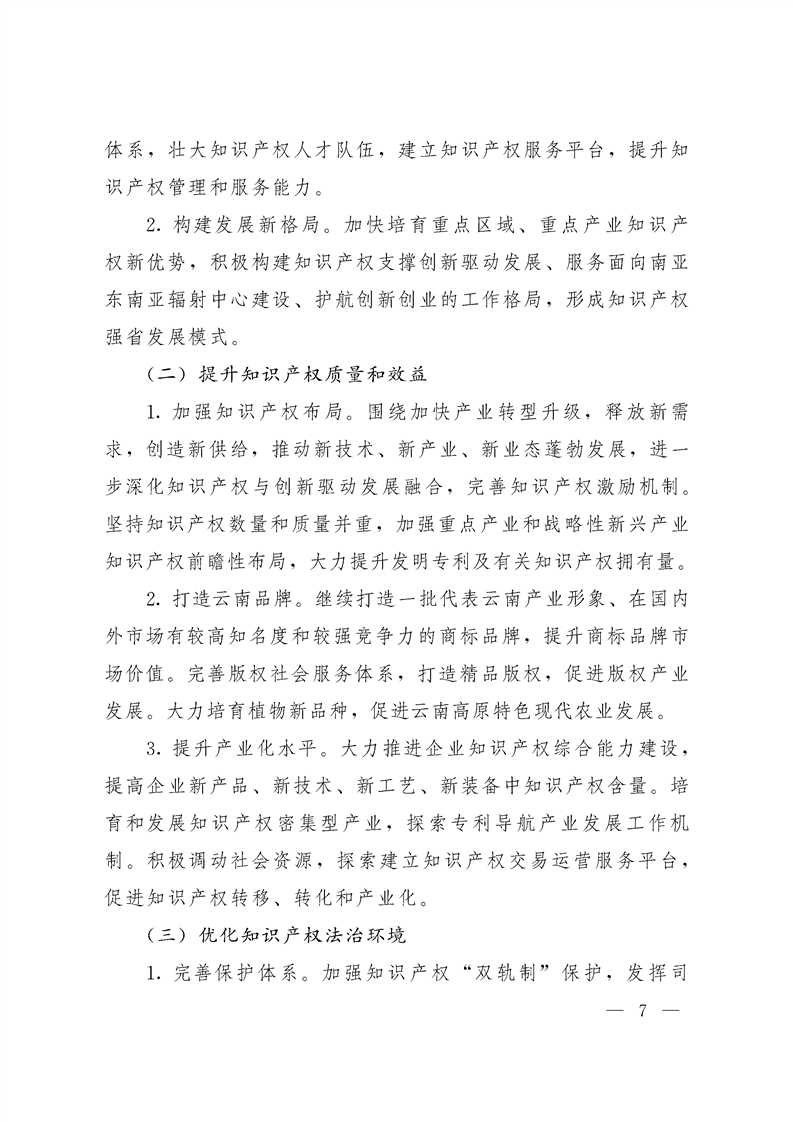 体系，壮大知识产权人才队伍，建立知识产权服务平台，提升知识产权管理和服务能力。

2. 构建发展新格局。加快培育重点区域、重点产业知识产权新优势，积极构建知识产权支撑创新驱动发展、服务面向南亚东南亚辐射中心建设、护航创新创业的工作格局，形成知识产权强省发展模式。

（二）提升知识产权质量和效益

1. 加强知识产权布局。围绕加快产业转型升级，释放新需求，创造新供给，推动新技术、新产业、新业态蓬勃发展，进一步深化知识产权与创新驱动发展融合，完善知识产权激励机制。坚持知识产权数量和质量并重，加强重点产业和战略性新兴产业知识产权前瞻性布局，大力提升发明专利及有关知识产权拥有量。

2. 打造云南品牌。继续打造一批代表云南产业形象、在国内外市场有较高知名度和较强竞争力的商标品牌，提升商标品牌市场价值。完善版权社会服务体系，打造精品版权，促进版权产业发展。大力培育植物新品种，促进云南高原特色现代农业发展。

3. 提升产业化水平。大力推进企业知识产权综合能力建设，提高企业新产品、新技术、新工艺、新装备中知识产权含量。培育和发展知识产权密集型产业，探索专利导航产业发展工作机制。积极调动社会资源，探索建立知识产权交易运营服务平台，促进知识产权转移、转化和产业化。

（三）优化知识产权法治环境

1. 完善保护体系。加强知识产权“双轨制”保护，发挥司

— 7 —